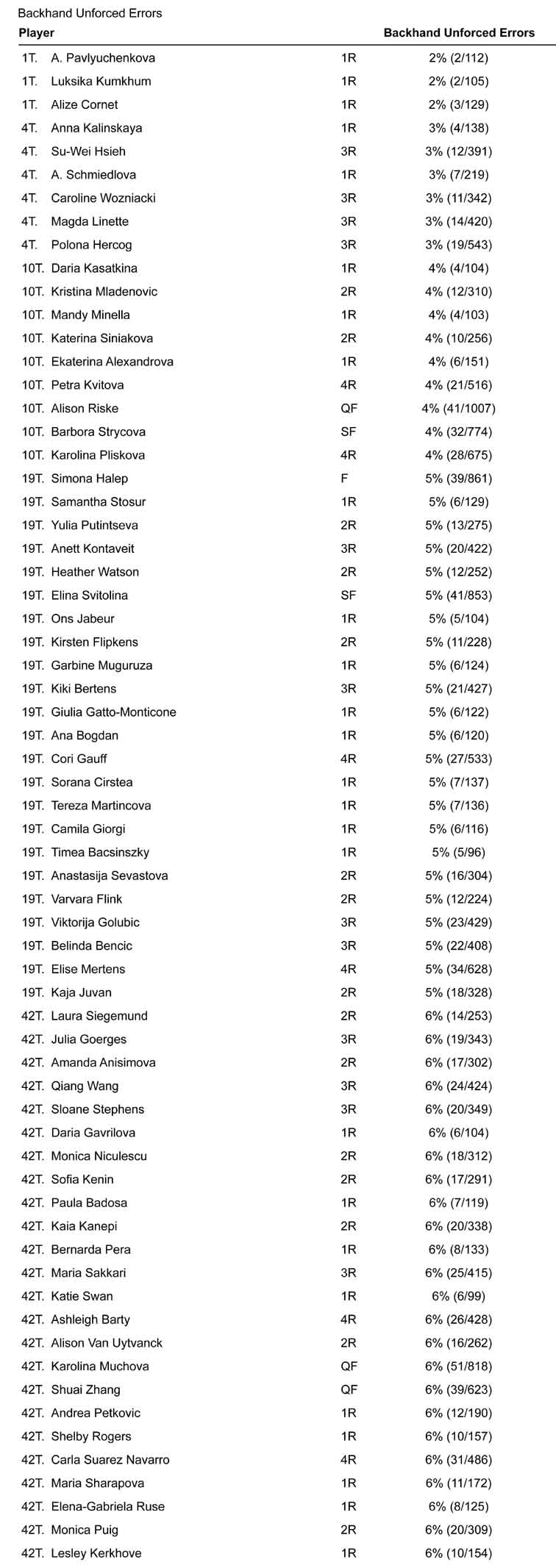 Backhand Unforced Errors

| Player | | | Backhand Unforced Errors |
|---|---|---|---|
| 1T. | A. Pavlyuchenkova | 1R | 2% (2/112) |
| 1T. | Luksika Kumkhum | 1R | 2% (2/105) |
| 1T. | Alize Cornet | 1R | 2% (3/129) |
| 4T. | Anna Kalinskaya | 1R | 3% (4/138) |
| 4T. | Su-Wei Hsieh | 3R | 3% (12/391) |
| 4T. | A. Schmiedlova | 1R | 3% (7/219) |
| 4T. | Caroline Wozniacki | 3R | 3% (11/342) |
| 4T. | Magda Linette | 3R | 3% (14/420) |
| 4T. | Polona Hercog | 3R | 3% (19/543) |
| 10T. | Daria Kasatkina | 1R | 4% (4/104) |
| 10T. | Kristina Mladenovic | 2R | 4% (12/310) |
| 10T. | Mandy Minella | 1R | 4% (4/103) |
| 10T. | Katerina Siniakova | 2R | 4% (10/256) |
| 10T. | Ekaterina Alexandrova | 1R | 4% (6/151) |
| 10T. | Petra Kvitova | 4R | 4% (21/516) |
| 10T. | Alison Riske | QF | 4% (41/1007) |
| 10T. | Barbora Strycova | SF | 4% (32/774) |
| 10T. | Karolina Pliskova | 4R | 4% (28/675) |
| 19T. | Simona Halep | F | 5% (39/861) |
| 19T. | Samantha Stosur | 1R | 5% (6/129) |
| 19T. | Yulia Putintseva | 2R | 5% (13/275) |
| 19T. | Anett Kontaveit | 3R | 5% (20/422) |
| 19T. | Heather Watson | 2R | 5% (12/252) |
| 19T. | Elina Svitolina | SF | 5% (41/853) |
| 19T. | Ons Jabeur | 1R | 5% (5/104) |
| 19T. | Kirsten Flipkens | 2R | 5% (11/228) |
| 19T. | Garbine Muguruza | 1R | 5% (6/124) |
| 19T. | Kiki Bertens | 3R | 5% (21/427) |
| 19T. | Giulia Gatto-Monticone | 1R | 5% (6/122) |
| 19T. | Ana Bogdan | 1R | 5% (6/120) |
| 19T. | Cori Gauff | 4R | 5% (27/533) |
| 19T. | Sorana Cirstea | 1R | 5% (7/137) |
| 19T. | Tereza Martincova | 1R | 5% (7/136) |
| 19T. | Camila Giorgi | 1R | 5% (6/116) |
| 19T. | Timea Bacsinszky | 1R | 5% (5/96) |
| 19T. | Anastasija Sevastova | 2R | 5% (16/304) |
| 19T. | Varvara Flink | 2R | 5% (12/224) |
| 19T. | Viktorija Golubic | 3R | 5% (23/429) |
| 19T. | Belinda Bencic | 3R | 5% (22/408) |
| 19T. | Elise Mertens | 4R | 5% (34/628) |
| 19T. | Kaja Juvan | 2R | 5% (18/328) |
| 42T. | Laura Siegemund | 2R | 6% (14/253) |
| 42T. | Julia Goerges | 3R | 6% (19/343) |
| 42T. | Amanda Anisimova | 2R | 6% (17/302) |
| 42T. | Qiang Wang | 3R | 6% (24/424) |
| 42T. | Sloane Stephens | 3R | 6% (20/349) |
| 42T. | Daria Gavrilova | 1R | 6% (6/104) |
| 42T. | Monica Niculescu | 2R | 6% (18/312) |
| 42T. | Sofia Kenin | 2R | 6% (17/291) |
| 42T. | Paula Badosa | 1R | 6% (7/119) |
| 42T. | Kaia Kanepi | 2R | 6% (20/338) |
| 42T. | Bernarda Pera | 1R | 6% (8/133) |
| 42T. | Maria Sakkari | 3R | 6% (25/415) |
| 42T. | Katie Swan | 1R | 6% (6/99) |
| 42T. | Ashleigh Barty | 4R | 6% (26/428) |
| 42T. | Alison Van Uytvanck | 2R | 6% (16/262) |
| 42T. | Karolina Muchova | QF | 6% (51/818) |
| 42T. | Shuai Zhang | QF | 6% (39/623) |
| 42T. | Andrea Petkovic | 1R | 6% (12/190) |
| 42T. | Shelby Rogers | 1R | 6% (10/157) |
| 42T. | Carla Suarez Navarro | 4R | 6% (31/486) |
| 42T. | Maria Sharapova | 1R | 6% (11/172) |
| 42T. | Elena-Gabriela Ruse | 1R | 6% (8/125) |
| 42T. | Monica Puig | 2R | 6% (20/309) |
| 42T. | Lesley Kerkhove | 1R | 6% (10/154) |